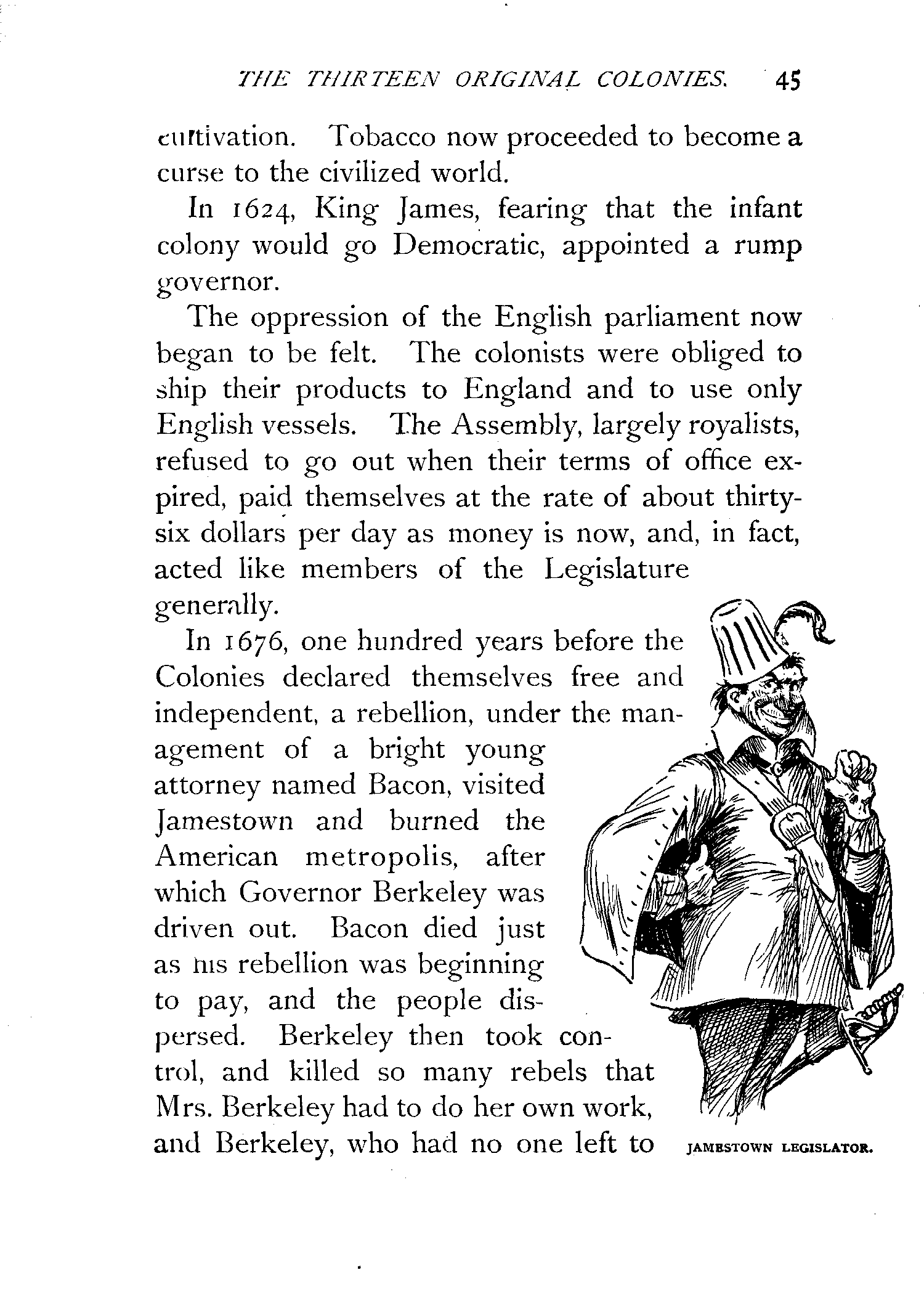 THE THIRTEEN ORIGINAL COLONIES. 45

cultivation. Tobacco now proceeded to become a curse to the civilized world.

In 1624, King James, fearing that the infant colony would go Democratic, appointed a rump governor.

The oppression of the English parliament now began to be felt. The colonists were obliged to ship their products to England and to use only English vessels. The Assembly, largely royalists, refused to go out when their terms of office expired, paid themselves at the rate of about thirty-six dollars per day as money is now, and, in fact, acted like members of the Legislature generally.

In 1676, one hundred years before the Colonies declared themselves free and independent, a rebellion, under the management of a bright young attorney named Bacon, visited Jamestown and burned the American metropolis, after which Governor Berkeley was driven out. Bacon died just as his rebellion was beginning to pay, and the people dispersed. Berkeley then took control, and killed so many rebels that Mrs. Berkeley had to do her own work, and Berkeley, who had no one left to

JAMESTOWN LEGISLATOR.